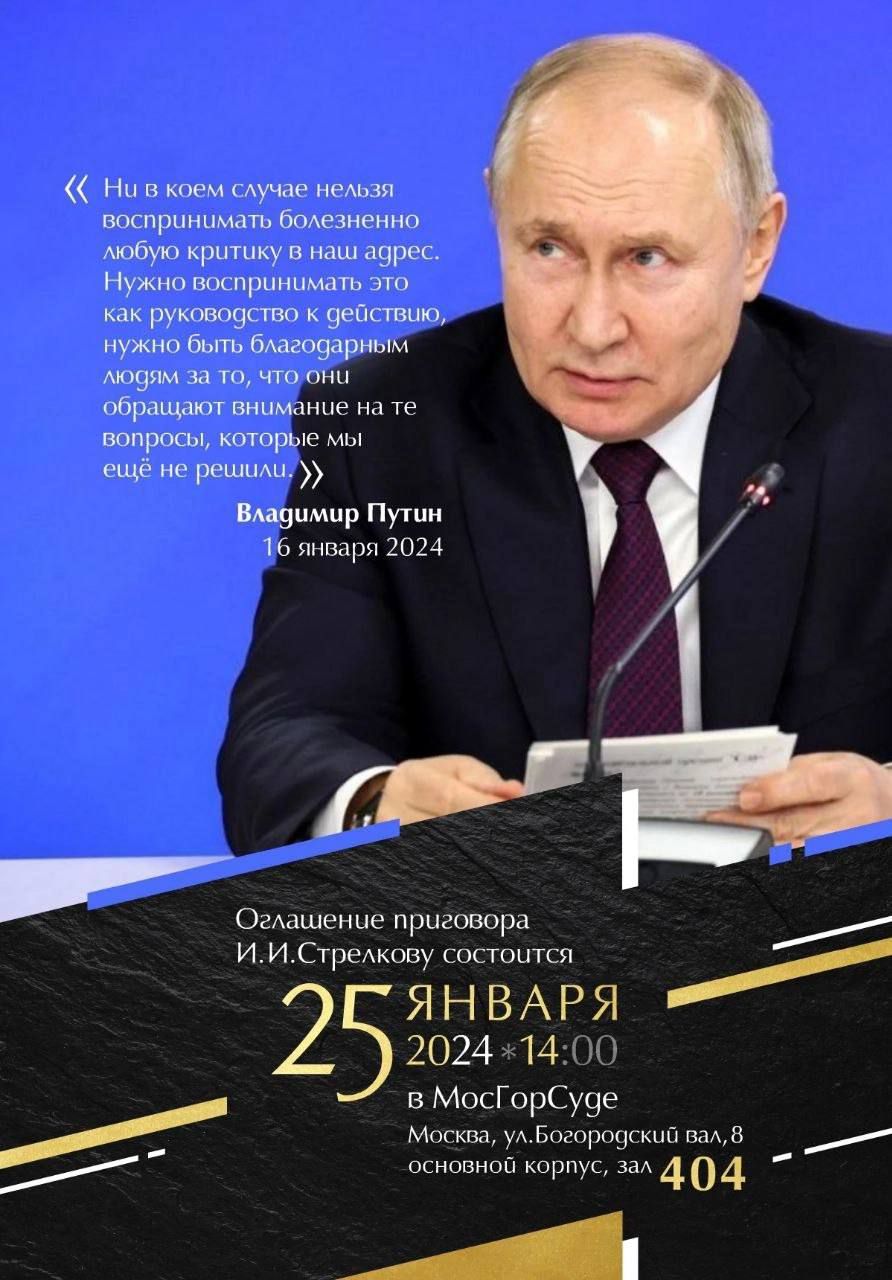 « Ни в коем случае нельзя воспринимать болезненно любую критику в наш адрес. Нужно воспринимать это как руководство к действию, нужно быть благодарным людям за то, что они обращают внимание на те вопросы, которые мы ещё не решили. »

Владимир Путин
16 января 2024

Оглашение приговора И.И.Стрелкову состоится

25 ЯНВАРЯ
2024 * 14:00
в МосГорСуде
Москва, ул.Богородский вал, 8
основной корпус, зал 404